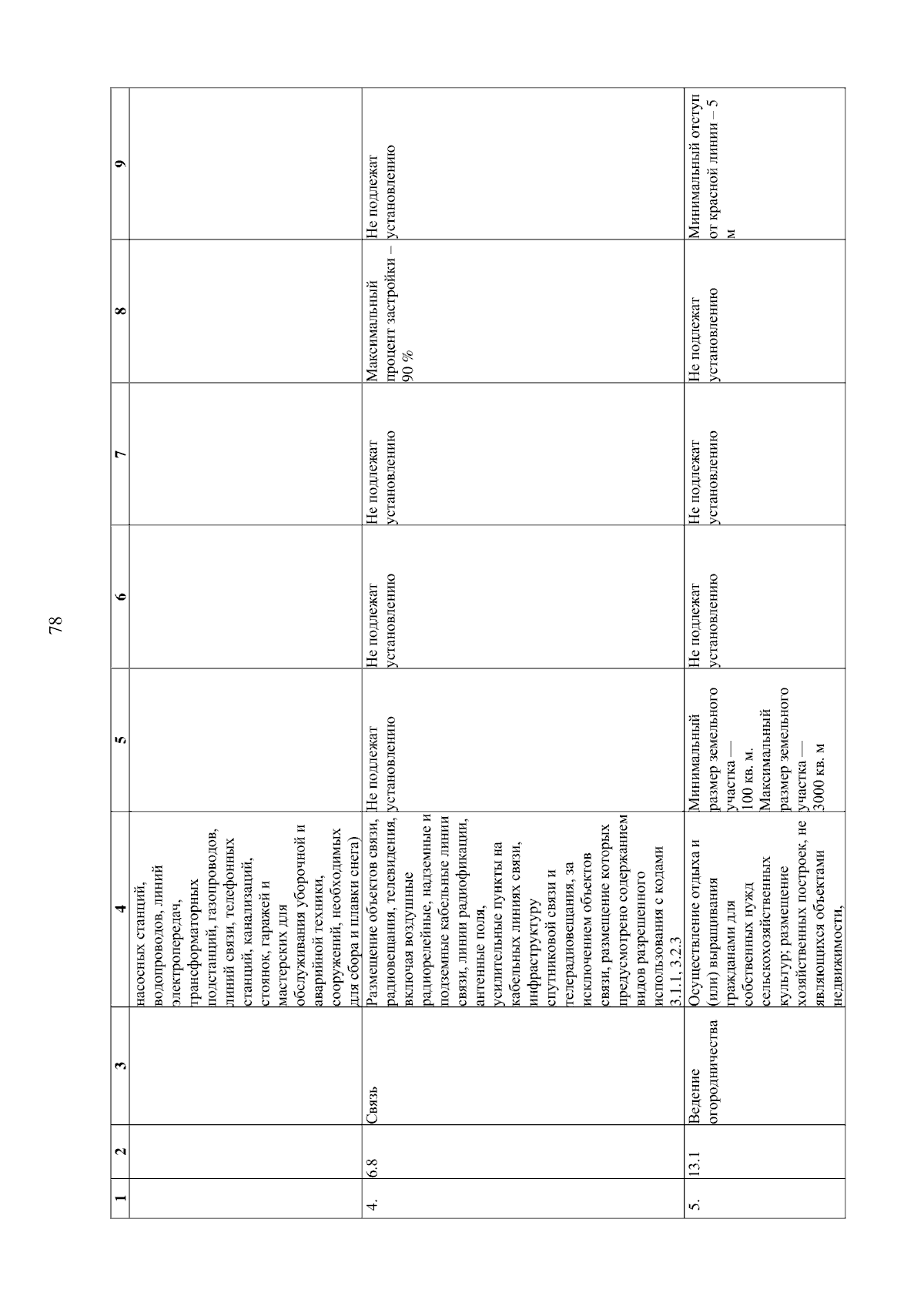 78

| 1 | 2 | 3 | 4 | 5 | 6 | 7 | 8 | 9 |
|---|---|---|---|---|---|---|---|---|
| | | | насосных станций, водопроводов, линий электропередач, трансформаторных подстанций, газопроводов, линий связи, телефонных станций, канализаций, стоянок, гаражей и мастерских для обслуживания уборочной и аварийной техники, сооружений, необходимых для сбора и плавки снега) | | | | | |
| 4. | 6.8 | Связь | Размещение объектов связи, радиовещания, телевидения, включая воздушные радиорелейные, надземные и подземные кабельные линии связи, линии радиофикации, антенные поля, усилительные пункты на кабельных линиях связи, инфраструктуру спутниковой связи и телерадиовещания, за исключением объектов связи, размещение которых предусмотрено содержанием видов разрешенного использования с кодами 3.1.1, 3.2.3 | Не подлежат установлению | Не подлежат установлению | Не подлежат установлению | Максимальный процент застройки – 90 % | Не подлежат установлению |
| 5. | 13.1 | Ведение огородничества | Осуществление отдыха и (или) выращивания гражданами для собственных нужд сельскохозяйственных культур; размещение хозяйственных построек, не являющихся объектами недвижимости, | Минимальный размер земельного участка — 100 кв. м. Максимальный размер земельного участка — 3000 кв. м | Не подлежат установлению | Не подлежат установлению | Не подлежат установлению | Минимальный отступ от красной линии – 5 м |